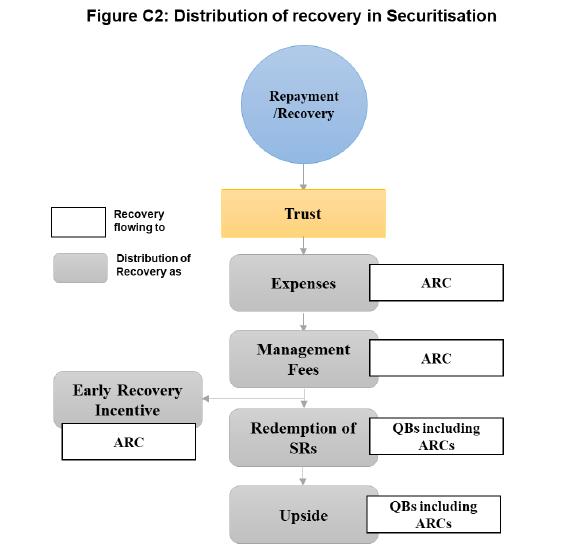 Figure C2: Distribution of recovery in Securitisation

Repayment /Recovery

Trust

Recovery flowing to

Distribution of Recovery as

Expenses

ARC

Management Fees

ARC

Early Recovery Incentive

ARC

Redemption of SRs

QBs including ARCs

Upside

QBs including ARCs